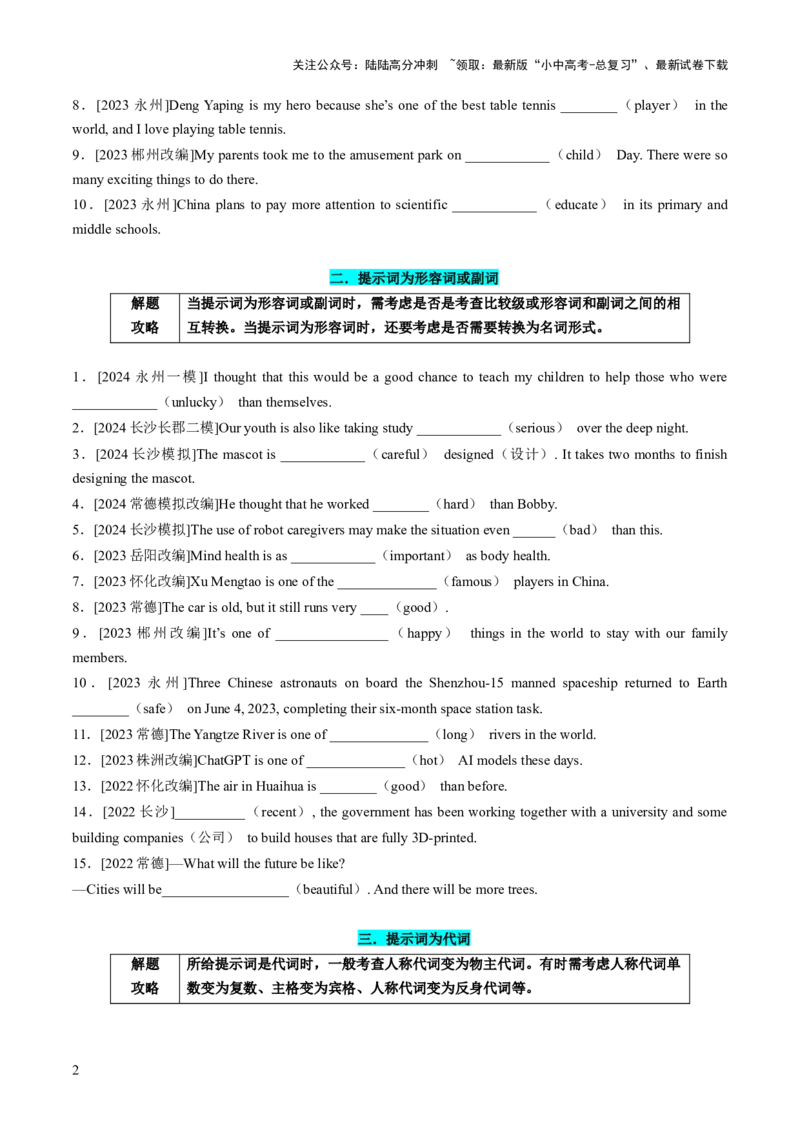 关注公众号：陆陆高分冲刺 ~领取：最新版“小中高考-总复习”、最新试卷下载

8．[2023永州]Deng Yaping is my hero because she's one of the best table tennis ____（player） in the world, and I love playing table tennis.

9．[2023郴州改编]My parents took me to the amusement park on ____（child） Day. There were so many exciting things to do there.

10．[2023永州]China plans to pay more attention to scientific ____（educate） in its primary and middle schools.

二．提示词为形容词或副词

| 解题攻略 | 当提示词为形容词或副词时，需考虑是否是考查比较级或形容词和副词之间的相互转换。当提示词为形容词时，还要考虑是否需要转换为名词形式。 |
|---|---|

1．[2024永州一模]I thought that this would be a good chance to teach my children to help those who were ____（unlucky） than themselves.

2．[2024长沙长郡二模]Our youth is also like taking study ____（serious） over the deep night.

3．[2024长沙模拟]The mascot is ____（careful） designed（设计）. It takes two months to finish designing the mascot.

4．[2024常德模拟改编]He thought that he worked ____（hard） than Bobby.

5．[2024长沙模拟]The use of robot caregivers may make the situation even ____（bad） than this.

6．[2023岳阳改编]Mind health is as ____（important） as body health.

7．[2023怀化改编]Xu Mengtao is one of the ____（famous） players in China.

8．[2023常德]The car is old, but it still runs very ____（good）.

9．[2023郴州改编]It's one of ____（happy） things in the world to stay with our family members.

10．[2023永州]Three Chinese astronauts on board the Shenzhou-15 manned spaceship returned to Earth ____（safe） on June 4, 2023, completing their six-month space station task.

11．[2023常德]The Yangtze River is one of ____（long） rivers in the world.

12．[2023株洲改编]ChatGPT is one of ____（hot） AI models these days.

13．[2022怀化改编]The air in Huaihua is ____（good） than before.

14．[2022长沙]____（recent）, the government has been working together with a university and some building companies（公司） to build houses that are fully 3D-printed.

15．[2022常德]—What will the future be like?
—Cities will be____（beautiful）. And there will be more trees.

三．提示词为代词

| 解题攻略 | 所给提示词是代词时，一般考查人称代词变为物主代词。有时需考虑人称代词单数变为复数、主格变为宾格、人称代词变为反身代词等。 |
|---|---|

2